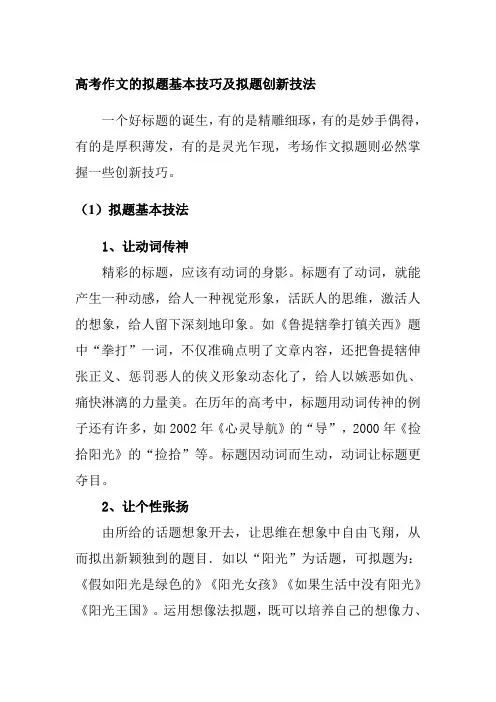 高考作文的拟题基本技巧及拟题创新技法

一个好标题的诞生，有的是精雕细琢，有的是妙手偶得，有的是厚积薄发，有的是灵光乍现，考场作文拟题则必然掌握一些创新技巧。

（1）拟题基本技法

1、让动词传神

精彩的标题，应该有动词的身影。标题有了动词，就能产生一种动感，给人一种视觉形象，活跃人的思维，激活人的想象，给人留下深刻地印象。如《鲁提辖拳打镇关西》题中“拳打”一词，不仅准确点明了文章内容，还把鲁提辖伸张正义、惩罚恶人的侠义形象动态化了，给人以嫉恶如仇、痛快淋漓的力量美。在历年的高考中，标题用动词传神的例子还有许多，如2002年《心灵导航》的“导”，2000年《捡拾阳光》的“捡拾”等。标题因动词而生动，动词让标题更夺目。

2、让个性张扬

由所给的话题想象开去，让思维在想象中自由飞翔，从而拟出新颖独到的题目．如以“阳光”为话题，可拟题为：《假如阳光是绿色的》《阳光女孩》《如果生活中没有阳光》《阳光王国》。运用想像法拟题，既可以培养自己的想像力、